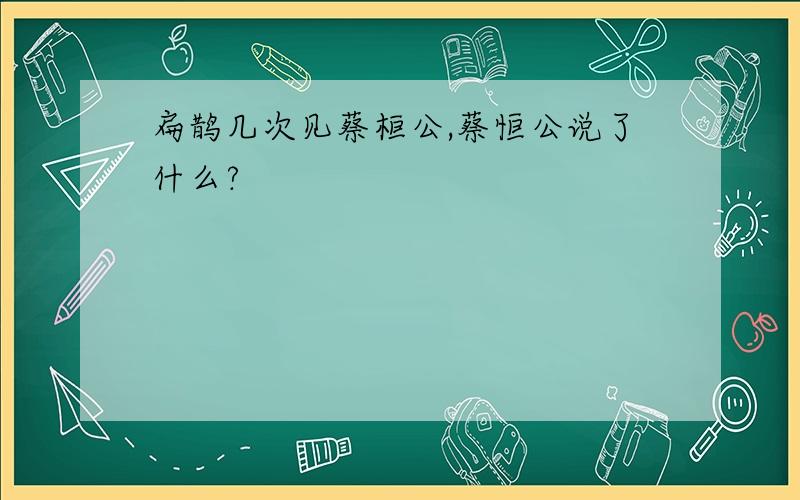 扁鹊几次见蔡桓公,蔡恒公说了什么?